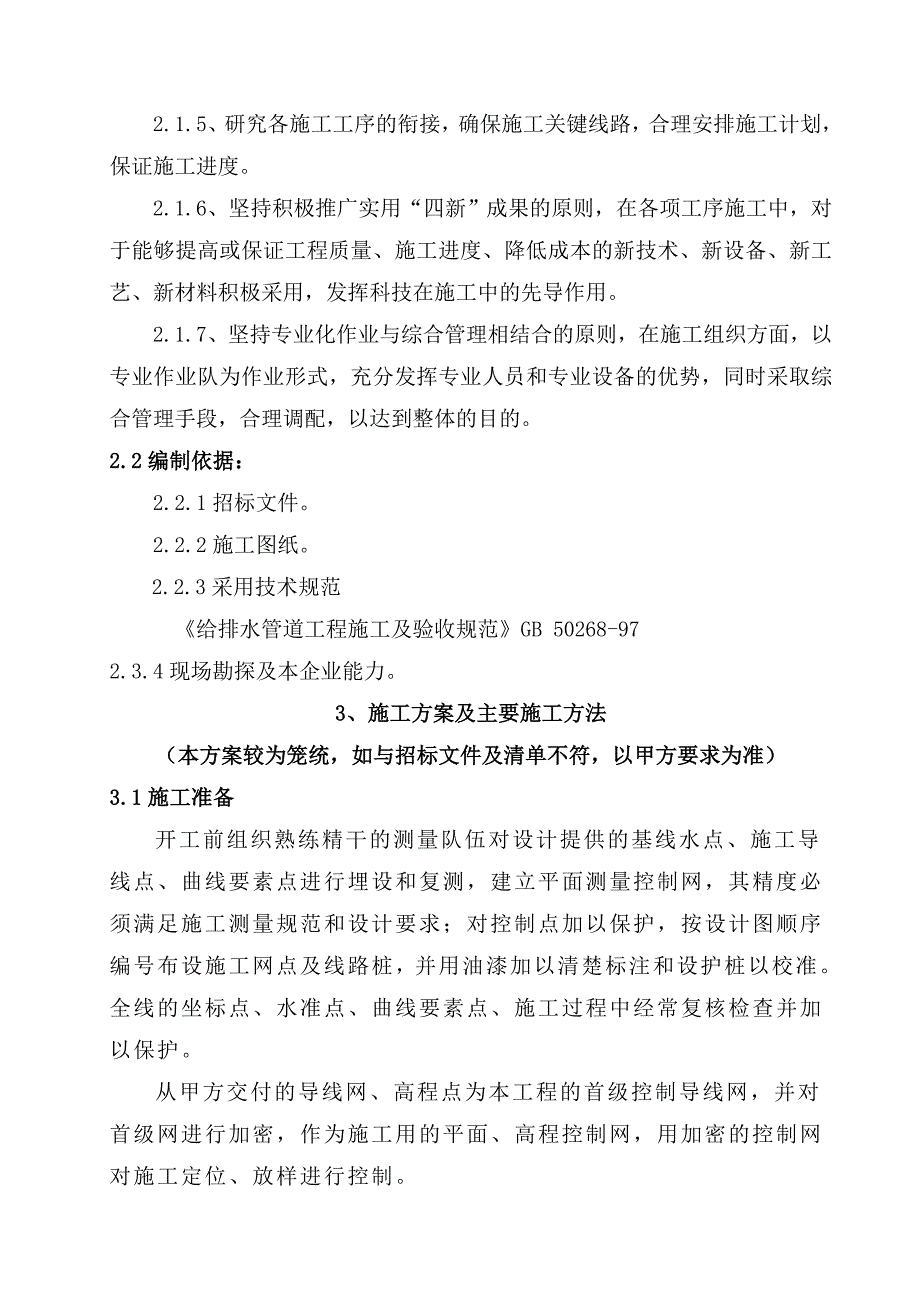 2.1.5、研究各施工工序的衔接，确保施工关键线路，合理安排施工计划，保证施工进度。

2.1.6、坚持积极推广实用“四新”成果的原则，在各项工序施工中，对于能够提高或保证工程质量、施工进度、降低成本的新技术、新设备、新工艺、新材料积极采用，发挥科技在施工中的先导作用。

2.1.7、坚持专业化作业与综合管理相结合的原则，在施工组织方面，以专业作业队为作业形式，充分发挥专业人员和专业设备的优势，同时采取综合管理手段，合理调配，以达到整体的目的。

2.2 编制依据：

2.2.1 招标文件。

2.2.2 施工图纸。

2.2.3 采用技术规范

《给排水管道工程施工及验收规范》GB 50268-97

2.3.4 现场勘探及本企业能力。

3、施工方案及主要施工方法

（本方案较为笼统，如与招标文件及清单不符，以甲方要求为准）

3.1 施工准备

开工前组织熟练精干的测量队伍对设计提供的基线水点、施工导线点、曲线要素点进行埋设和复测，建立平面测量控制网，其精度必须满足施工测量规范和设计要求；对控制点加以保护，按设计图顺序编号布设施工网点及线路桩，并用油漆加以清楚标注和设护桩以校准。全线的坐标点、水准点、曲线要素点、施工过程中经常复核检查并加以保护。

从甲方交付的导线网、高程点为本工程的首级控制导线网，并对首级网进行加密，作为施工用的平面、高程控制网，用加密的控制网对施工定位、放样进行控制。